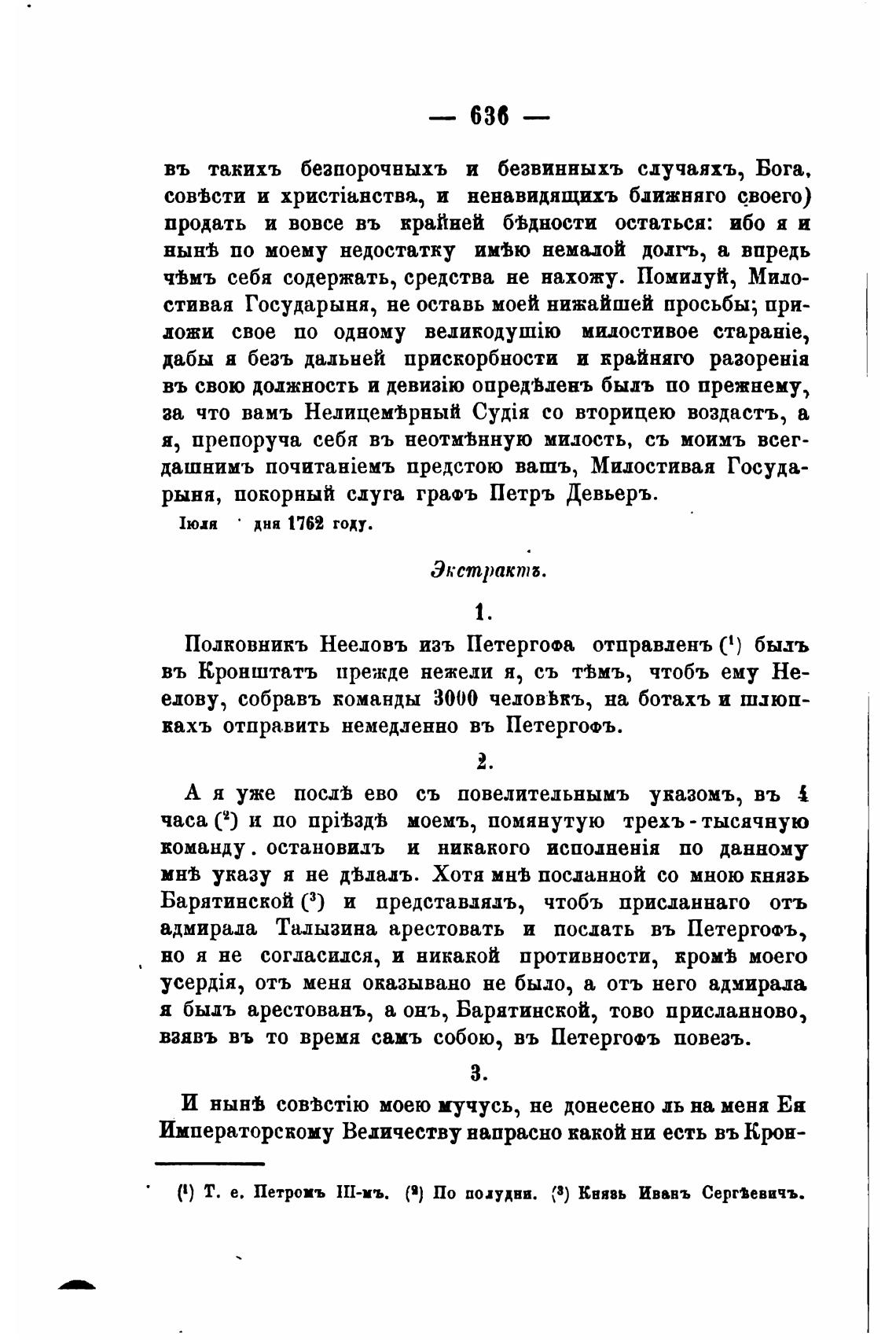 — 636 —

въ такихъ безпорочныхъ и безвинныхъ случаяхъ, Бога, совѣсти и христіанства, и ненавидящихъ ближняго своего) продать и вовсе въ крайней бѣдности остаться: ибо я и нынѣ по моему недостатку имѣю немалой долгъ, а впредь чѣмъ себя содержать, средства не нахожу. Помилуй, Милостивая Государыня, не оставь моей нижайшей просьбы; приложи свое по одному великодушію милостивое стараніе, дабы я безъ дальней прискорбности и крайняго разоренія въ свою должность и девизію опредѣленъ былъ по прежнему, за что вамъ Нелицемѣрный Судія со вторицею воздастъ, а я, препоруча себя въ неотмѣнную милость, съ моимъ всегдашнимъ почитаніемъ предстою вашъ, Милостивая Государыня, покорный слуга графъ Петръ Девьеръ.

Іюля дня 1762 году.

Экстрактъ.

1.

Полковникъ Нееловъ изъ Петергофа отправленъ ($^1$) былъ въ Кронштатъ прежде нежели я, съ тѣмъ, чтобъ ему Неелову, собравъ команды 3000 человѣкъ, на ботахъ и шлюпкахъ отправить немедленно въ Петергофъ.

2.

А я уже послѣ ево съ повелительнымъ указомъ, въ 4 часа ($^2$) и по пріѣздѣ моемъ, помянутую трехъ-тысячную команду. остановилъ и никакого исполненія по данному мнѣ указу я не дѣлалъ. Хотя мнѣ посланной со мною князь Барятинской ($^3$) и представлялъ, чтобъ присланнаго отъ адмирала Талызина арестовать и послать въ Петергофъ, но я не согласился, и никакой противности, кромѣ моего усердія, отъ меня оказывано не было, а отъ него адмирала я былъ арестованъ, а онъ, Барятинской, тово присланново, взявъ въ то время самъ собою, въ Петергофъ повезъ.

3.

И нынѣ совѣстію моею мучусь, не донесено ль на меня Ея Императорскому Величеству напрасно какой ни есть въ Крон-

($^1$) Т. е. Петромъ III-мъ. ($^2$) По полудни. ($^3$) Князь Иванъ Сергѣевичъ.